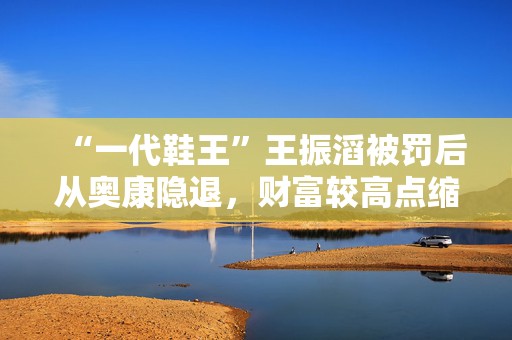 “一代鞋王”王振滔被罚后从奥康隐退，财富较高点缩